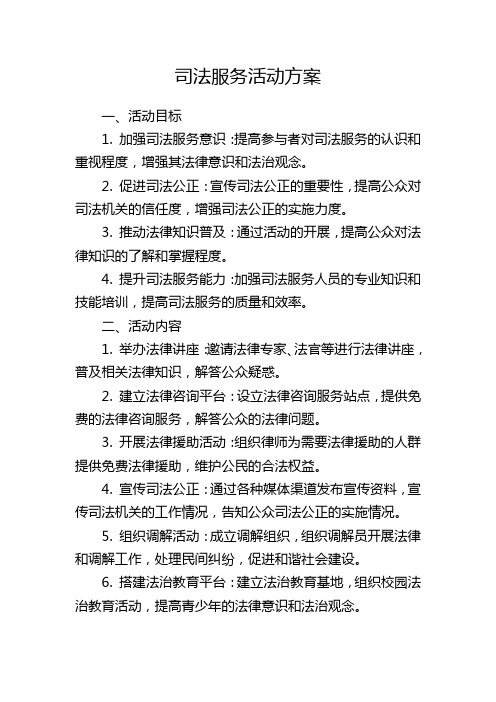 司法服务活动方案

一、活动目标

1. 加强司法服务意识：提高参与者对司法服务的认识和重视程度，增强其法律意识和法治观念。

2. 促进司法公正：宣传司法公正的重要性，提高公众对司法机关的信任度，增强司法公正的实施力度。

3. 推动法律知识普及：通过活动的开展，提高公众对法律知识的了解和掌握程度。

4. 提升司法服务能力：加强司法服务人员的专业知识和技能培训，提高司法服务的质量和效率。

二、活动内容

1. 举办法律讲座：邀请法律专家、法官等进行法律讲座，普及相关法律知识，解答公众疑惑。

2. 建立法律咨询平台：设立法律咨询服务站点，提供免费的法律咨询服务，解答公众的法律问题。

3. 开展法律援助活动：组织律师为需要法律援助的人群提供免费法律援助，维护公民的合法权益。

4. 宣传司法公正：通过各种媒体渠道发布宣传资料，宣传司法机关的工作情况，告知公众司法公正的实施情况。

5. 组织调解活动：成立调解组织，组织调解员开展法律和调解工作，处理民间纠纷，促进和谐社会建设。

6. 搭建法治教育平台：建立法治教育基地，组织校园法治教育活动，提高青少年的法律意识和法治观念。